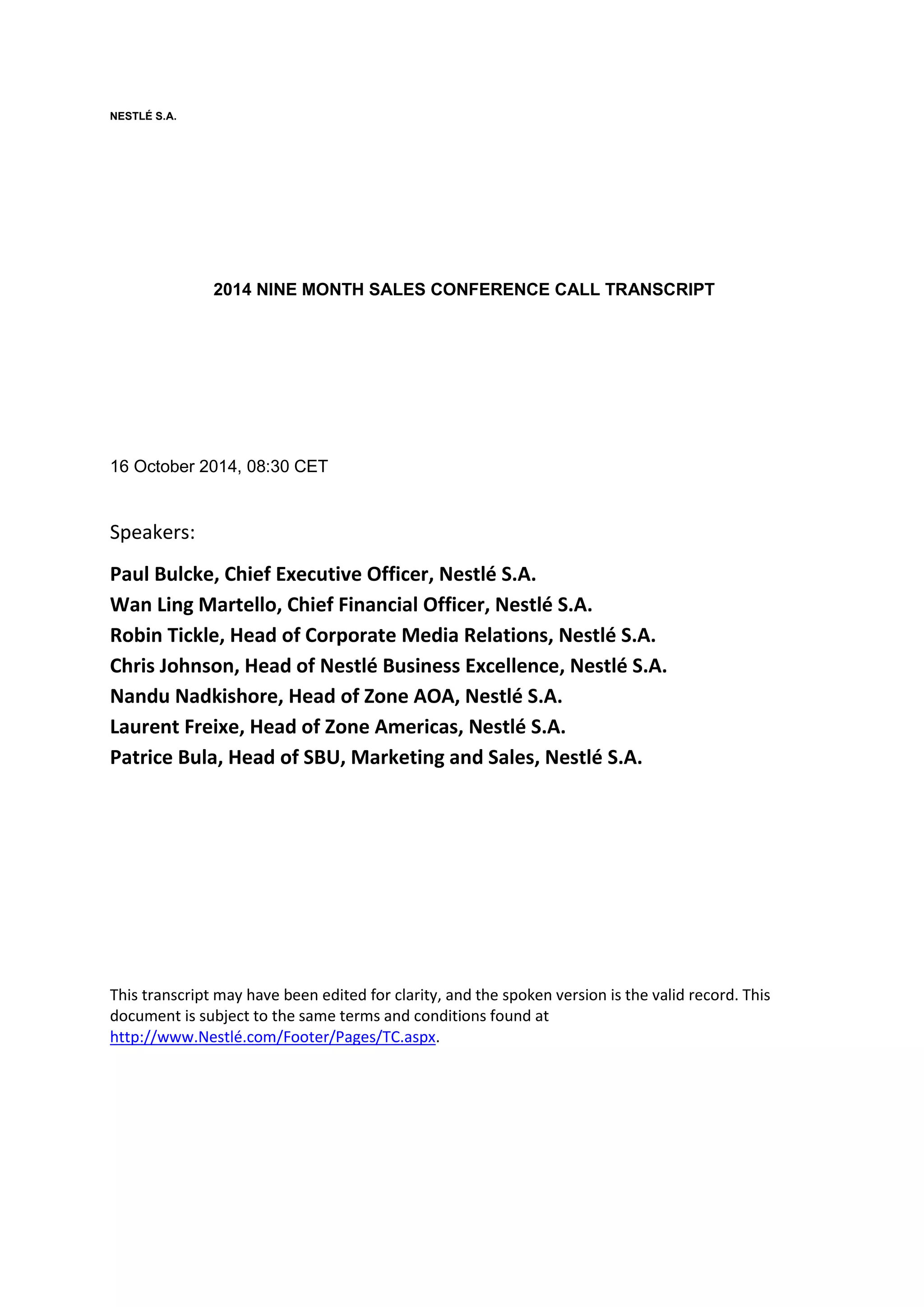 NESTLÉ S.A.

2014 NINE MONTH SALES CONFERENCE CALL TRANSCRIPT

16 October 2014, 08:30 CET

Speakers:

Paul Bulcke, Chief Executive Officer, Nestlé S.A.
Wan Ling Martello, Chief Financial Officer, Nestlé S.A.
Robin Tickle, Head of Corporate Media Relations, Nestlé S.A.
Chris Johnson, Head of Nestlé Business Excellence, Nestlé S.A.
Nandu Nadkishore, Head of Zone AOA, Nestlé S.A.
Laurent Freixe, Head of Zone Americas, Nestlé S.A.
Patrice Bula, Head of SBU, Marketing and Sales, Nestlé S.A.

This transcript may have been edited for clarity, and the spoken version is the valid record. This document is subject to the same terms and conditions found at http://www.Nestlé.com/Footer/Pages/TC.aspx.